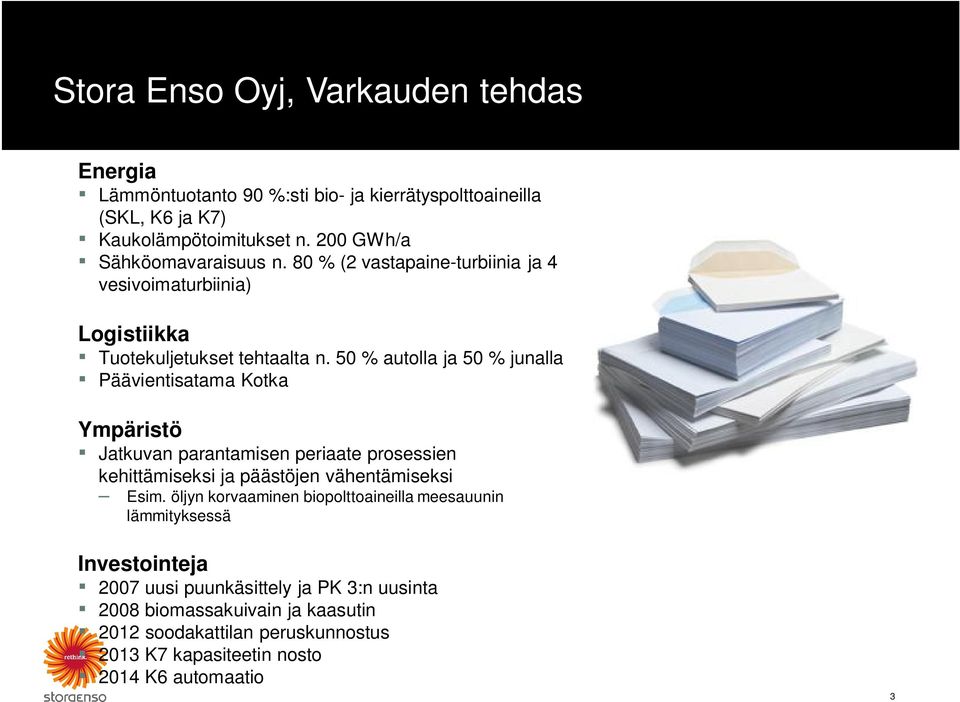 Stora Enso Oyj, Varkauden tehdas

Energia
- Lämmöntuotanto 90 %:sti bio- ja kierrätyspolttoaineilla (SKL, K6 ja K7)
- Kaukolämpötoimitukset n. 200 GWh/a
- Sähköomavaraisuus n. 80 % (2 vastapaine-turbiinia ja 4 vesivoimaturbiinia)

Logistiikka
- Tuotekuljetukset tehtaalta n. 50 % autolla ja 50 % junalla
- Päävientisatama Kotka

Ympäristö
- Jatkuvan parantamisen periaate prosessien kehittämiseksi ja päästöjen vähentämiseksi
– Esim. öljyn korvaaminen biopolttoaineilla meesauunin lämmityksessä

Investointeja
- 2007 uusi puunkäsittely ja PK 3:n uusinta
- 2008 biomassakuivain ja kaasutin
- 2012 soodakattilan peruskunnostus
- 2013 K7 kapasiteetin nosto
- 2014 K6 automaatio

rethink
storaenso
3